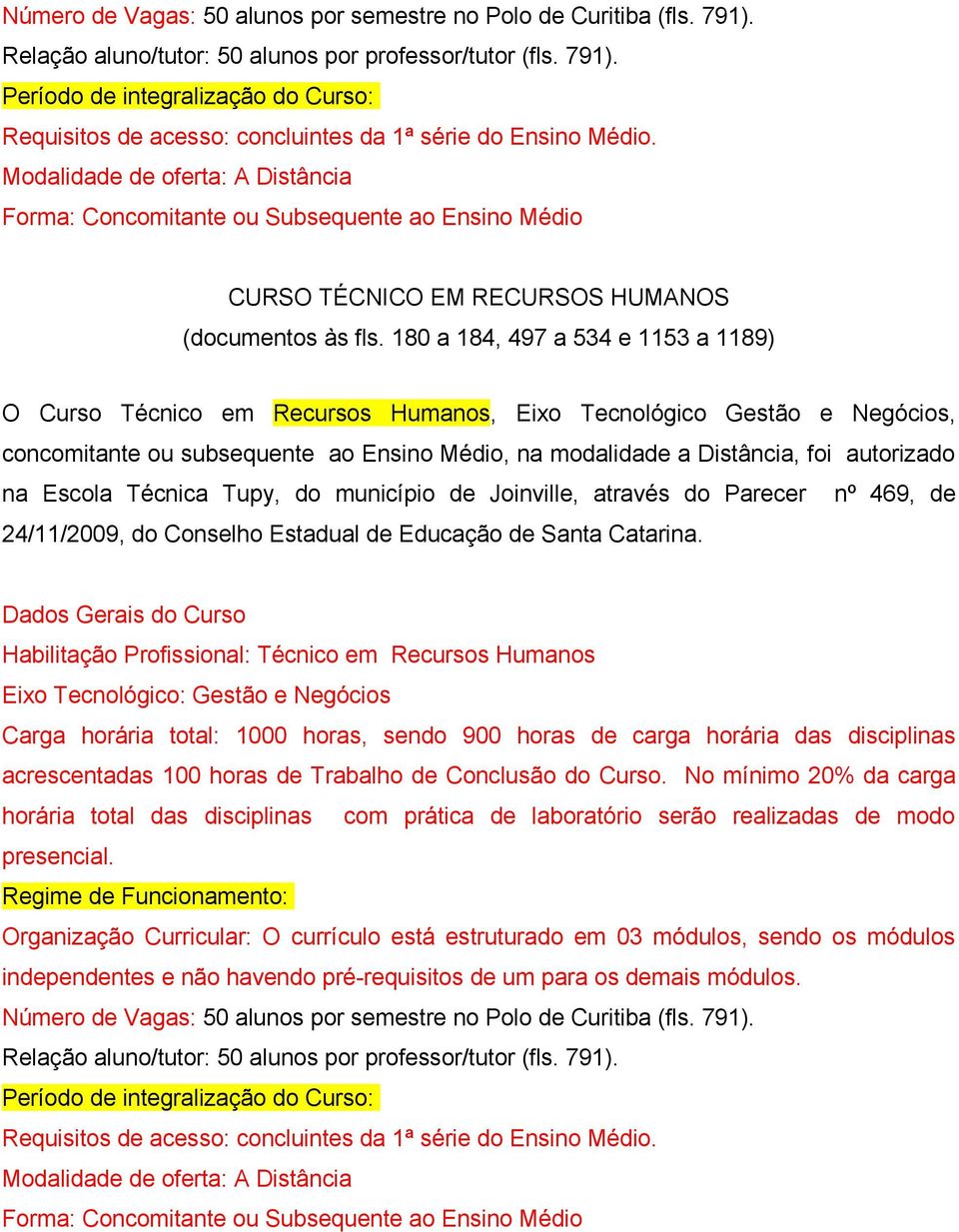 Número de Vagas: 50 alunos por semestre no Polo de Curitiba (fls. 791).
Relação aluno/tutor: 50 alunos por professor/tutor (fls. 791).
Período de integralização do Curso:
Requisitos de acesso: concluintes da 1ª série do Ensino Médio.
Modalidade de oferta: A Distância
Forma: Concomitante ou Subsequente ao Ensino Médio

CURSO TÉCNICO EM RECURSOS HUMANOS
(documentos às fls. 180 a 184, 497 a 534 e 1153 a 1189)

O Curso Técnico em Recursos Humanos, Eixo Tecnológico Gestão e Negócios, concomitante ou subsequente ao Ensino Médio, na modalidade a Distância, foi autorizado na Escola Técnica Tupy, do município de Joinville, através do Parecer nº 469, de 24/11/2009, do Conselho Estadual de Educação de Santa Catarina.

Dados Gerais do Curso
Habilitação Profissional: Técnico em Recursos Humanos
Eixo Tecnológico: Gestão e Negócios
Carga horária total: 1000 horas, sendo 900 horas de carga horária das disciplinas acrescentadas 100 horas de Trabalho de Conclusão do Curso. No mínimo 20% da carga horária total das disciplinas com prática de laboratório serão realizadas de modo presencial.
Regime de Funcionamento:
Organização Curricular: O currículo está estruturado em 03 módulos, sendo os módulos independentes e não havendo pré-requisitos de um para os demais módulos.
Número de Vagas: 50 alunos por semestre no Polo de Curitiba (fls. 791).
Relação aluno/tutor: 50 alunos por professor/tutor (fls. 791).
Período de integralização do Curso:
Requisitos de acesso: concluintes da 1ª série do Ensino Médio.
Modalidade de oferta: A Distância
Forma: Concomitante ou Subsequente ao Ensino Médio